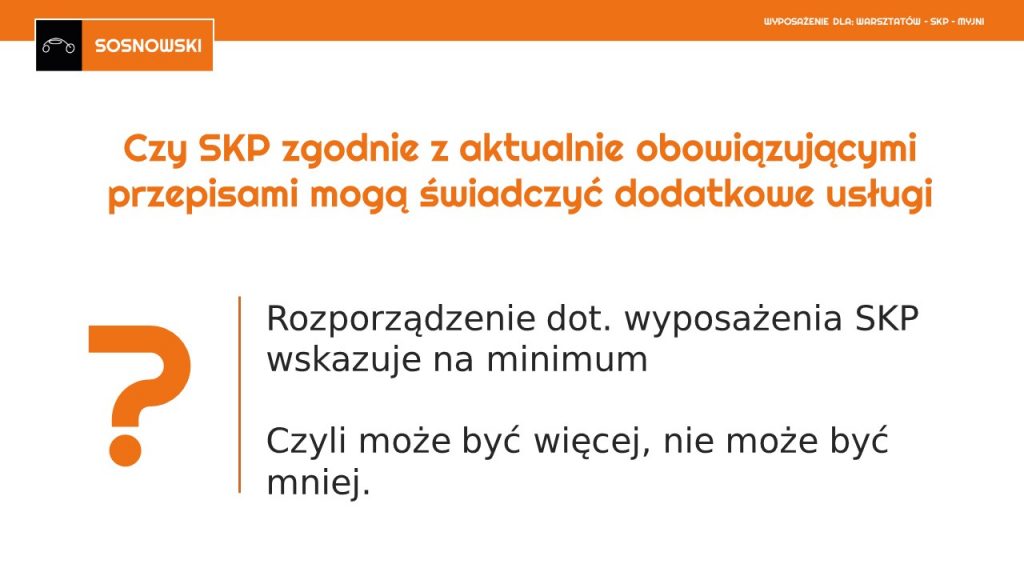 SOSNOWSKI

WYPOSAŻENIE DLA: WARSZTATÓW - SKP - MYJNI

Czy SKP zgodnie z aktualnie obowiązującymi przepisami mogą świadczyć dodatkowe usługi

?

Rozporządzenie dot. wyposażenia SKP wskazuje na minimum

Czyli może być więcej, nie może być mniej.